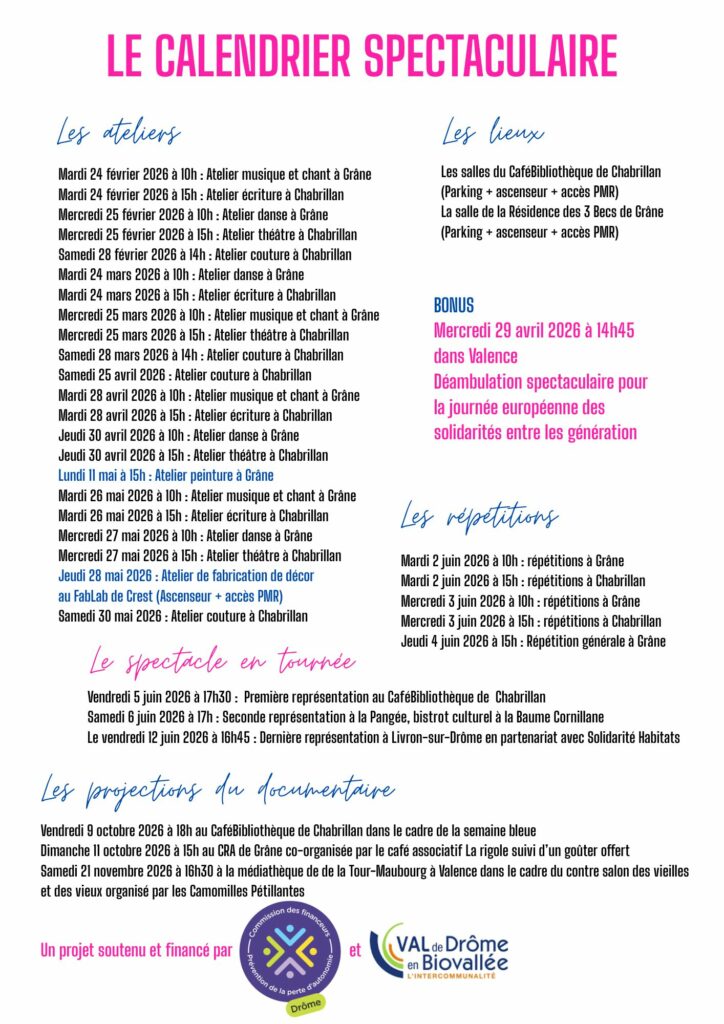 LE CALENDRIER SPECTACULAIRE

Les ateliers

Mardi 24 février 2026 à 10h : Atelier musique et chant à Grâne
Mardi 24 février 2026 à 15h : Atelier écriture à Chabrillan
Mercredi 25 février 2026 à 10h : Atelier danse à Grâne
Mercredi 25 février 2026 à 15h : Atelier théâtre à Chabrillan
Samedi 28 février 2026 à 14h : Atelier couture à Chabrillan
Mardi 24 mars 2026 à 10h : Atelier danse à Grâne
Mardi 24 mars 2026 à 15h : Atelier écriture à Chabrillan
Mercredi 25 mars 2026 à 10h : Atelier musique et chant à Grâne
Mercredi 25 mars 2026 à 15h : Atelier théâtre à Chabrillan
Samedi 28 mars 2026 à 14h : Atelier couture à Chabrillan
Samedi 25 avril 2026 : Atelier couture à Chabrillan
Mardi 28 avril 2026 à 10h : Atelier musique et chant à Grâne
Mardi 28 avril 2026 à 15h : Atelier écriture à Chabrillan
Jeudi 30 avril 2026 à 10h : Atelier danse à Grâne
Jeudi 30 avril 2026 à 15h : Atelier théâtre à Chabrillan
Lundi 11 mai à 15h : Atelier peinture à Grâne
Mardi 26 mai 2026 à 10h : Atelier musique et chant à Grâne
Mardi 26 mai 2026 à 15h : Atelier écriture à Chabrillan
Mercredi 27 mai 2026 à 10h : Atelier danse à Grâne
Mercredi 27 mai 2026 à 15h : Atelier théâtre à Chabrillan
Jeudi 28 mai 2026 : Atelier de fabrication de décor au FabLab de Crest (Ascenseur + accès PMR)
Samedi 30 mai 2026 : Atelier couture à Chabrillan

Les lieux

Les salles du CaféBibliothèque de Chabrillan (Parking + ascenseur + accès PMR)
La salle de la Résidence des 3 Becs de Grâne (Parking + ascenseur + accès PMR)

BONUS
Mercredi 29 avril 2026 à 14h45 dans Valence
Déambulation spectaculaire pour la journée européenne des solidarités entre les génération

Les répétitions

Mardi 2 juin 2026 à 10h : répétitions à Grâne
Mardi 2 juin 2026 à 15h : répétitions à Chabrillan
Mercredi 3 juin 2026 à 10h : répétitions à Grâne
Mercredi 3 juin 2026 à 15h : répétitions à Chabrillan
Jeudi 4 juin 2026 à 15h : Répétition générale à Grâne

Le spectacle en tournée

Vendredi 5 juin 2026 à 17h30 : Première représentation au CaféBibliothèque de Chabrillan
Samedi 6 juin 2026 à 17h : Seconde représentation à la Pangée, bistrot culturel à la Baume Cornillane
Le vendredi 12 juin 2026 à 16h45 : Dernière représentation à Livron-sur-Drôme en partenariat avec Solidarité Habitats

Les projections du documentaire

Vendredi 9 octobre 2026 à 18h au CaféBibliothèque de Chabrillan dans le cadre de la semaine bleue
Dimanche 11 octobre 2026 à 15h au CRA de Grâne co-organisée par le café associatif La rigole suivi d'un goûter offert
Samedi 21 novembre 2026 à 16h30 à la médiathèque de de la Tour-Maubourg à Valence dans le cadre du contre salon des vieilles et des vieux organisé par les Camomilles Pétillantes

Un projet soutenu et financé par
Commission des financeurs
Prévention de la perte d'autonomie
Drôme
et
VAL de Drôme en Biovallée
L'INTERCOMMUNALITÉ